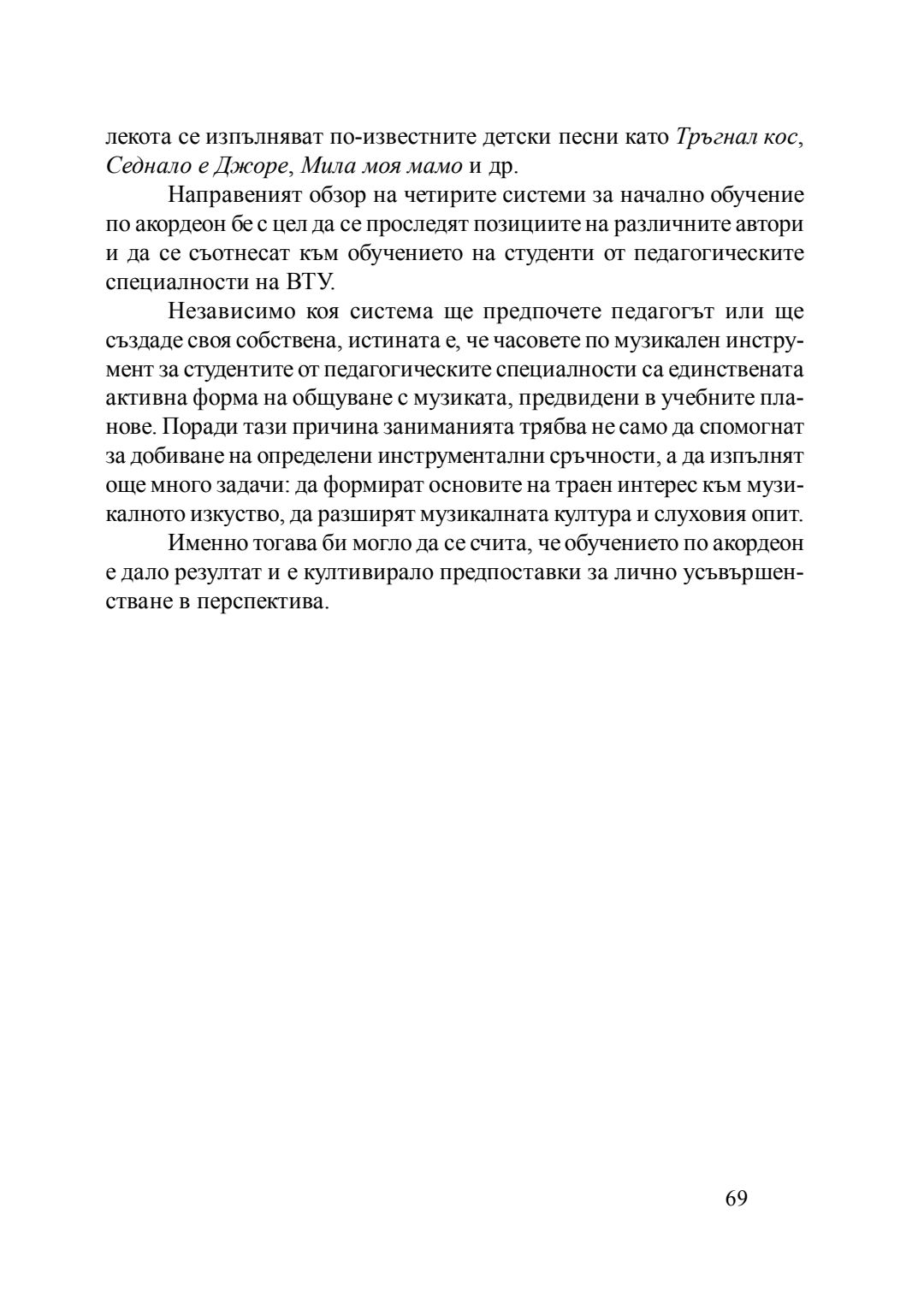 лекота се изпълняват по-известните детски песни като Тръгнал кос, Седнало е Джоре, Мила моя мамо и др.

Направеният обзор на четирите системи за начално обучение по акордеон бе с цел да се проследят позициите на различните автори и да се съотнесат към обучението на студенти от педагогическите специалности на ВТУ.

Независимо коя система ще предпочете педагогът или ще създаде своя собствена, истината е, че часовете по музикален инструмент за студентите от педагогическите специалности са единствената активна форма на общуване с музиката, предвидени в учебните планове. Поради тази причина заниманията трябва не само да спомогнат за добиване на определени инструментални сръчности, а да изпълнят още много задачи: да формират основите на траен интерес към музикалното изкуство, да разширят музикалната култура и слуховия опит.

Именно тогава би могло да се счита, че обучението по акордеон е дало резултат и е култивирало предпоставки за лично усъвършенстване в перспектива.

69